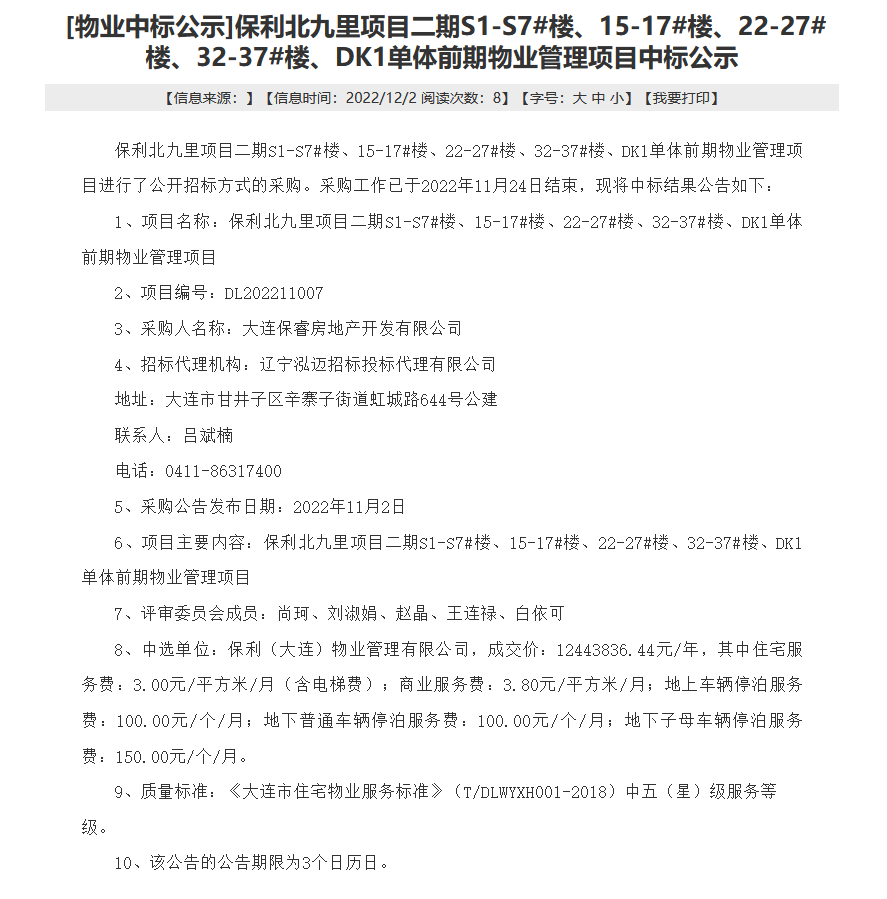 [物业中标公示]保利北九里项目二期S1-S7#楼、15-17#楼、22-27#楼、32-37#楼、DK1单体前期物业管理项目中标公示

【信息来源：】【信息时间：2022/12/2 阅读次数：8】【字号：大 中 小】【我要打印】

保利北九里项目二期S1-S7#楼、15-17#楼、22-27#楼、32-37#楼、DK1单体前期物业管理项目进行了公开招标方式的采购。采购工作已于2022年11月24日结束，现将中标结果公告如下：

1、项目名称：保利北九里项目二期S1-S7#楼、15-17#楼、22-27#楼、32-37#楼、DK1单体前期物业管理项目

2、项目编号：DL202211007

3、采购人名称：大连保睿房地产开发有限公司

4、招标代理机构：辽宁泓迈招标投标代理有限公司

地址：大连市甘井子区辛寨子街道虹城路644号公建

联系人：吕斌楠

电话：0411-86317400

5、采购公告发布日期：2022年11月2日

6、项目主要内容：保利北九里项目二期S1-S7#楼、15-17#楼、22-27#楼、32-37#楼、DK1单体前期物业管理项目

7、评审委员会成员：尚珂、刘淑娟、赵晶、王连禄、白依可

8、中选单位：保利（大连）物业管理有限公司，成交价：12443836.44元/年，其中住宅服务费：3.00元/平方米/月（含电梯费）；商业服务费：3.80元/平方米/月；地上车辆停泊服务费：100.00元/个/月；地下普通车辆停泊服务费：100.00元/个/月；地下子母车辆停泊服务费：150.00元/个/月。

9、质量标准：《大连市住宅物业服务标准》（T/DLWYXH001-2018）中五（星）级服务等级。

10、该公告的公告期限为3个日历日。